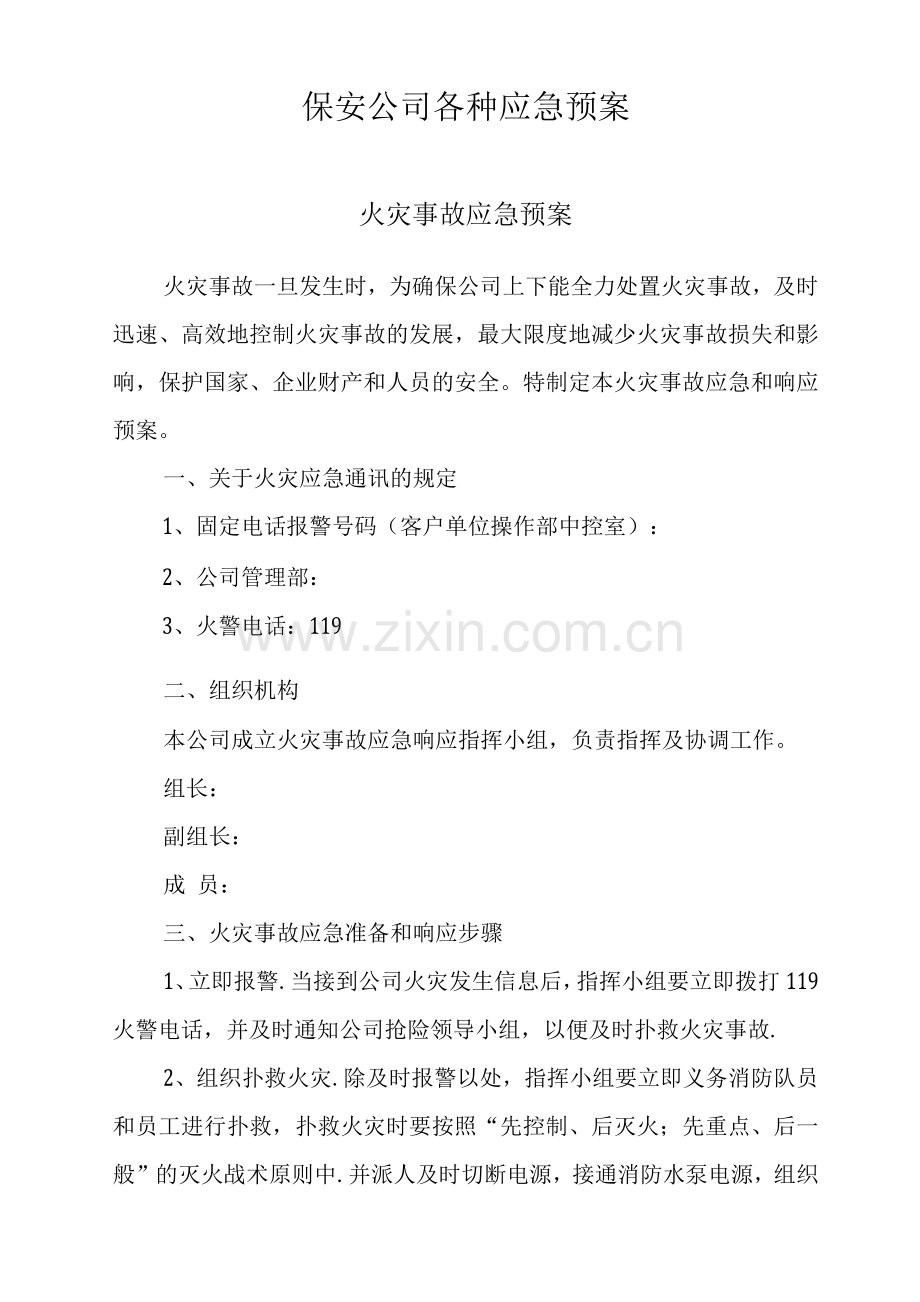 保安公司各种应急预案

火灾事故应急预案

火灾事故一旦发生时，为确保公司上下能全力处置火灾事故，及时迅速、高效地控制火灾事故的发展，最大限度地减少火灾事故损失和影响，保护国家、企业财产和人员的安全。特制定本火灾事故应急和响应预案。

一、关于火灾应急通讯的规定

1、固定电话报警号码（客户单位操作部中控室）：

2、公司管理部：

3、火警电话：119

www.zixin.com.cn

二、组织机构

本公司成立火灾事故应急响应指挥小组，负责指挥及协调工作。

组长：

副组长：

成 员：

三、火灾事故应急准备和响应步骤

1、立即报警.当接到公司火灾发生信息后，指挥小组要立即拨打119火警电话，并及时通知公司抢险领导小组，以便及时扑救火灾事故.

2、组织扑救火灾.除及时报警以处，指挥小组要立即义务消防队员和员工进行扑救，扑救火灾时要按照“先控制、后灭火；先重点、后一般”的灭火战术原则中.并派人及时切断电源，接通消防水泵电源，组织